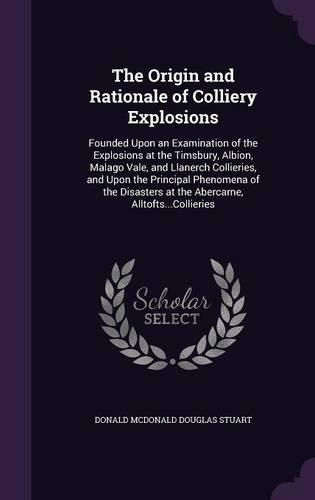 The Origin and Rationale of Colliery Explosions

Founded Upon an Examination of the Explosions at the Timsbury, Albion, Malago Vale, and Llanerch Collieries, and Upon the Principal Phenomena of the Disasters at the Abercarne, Alltofts...Collieries

Scholar SELECT

DONALD MCDONALD DOUGLAS STUART